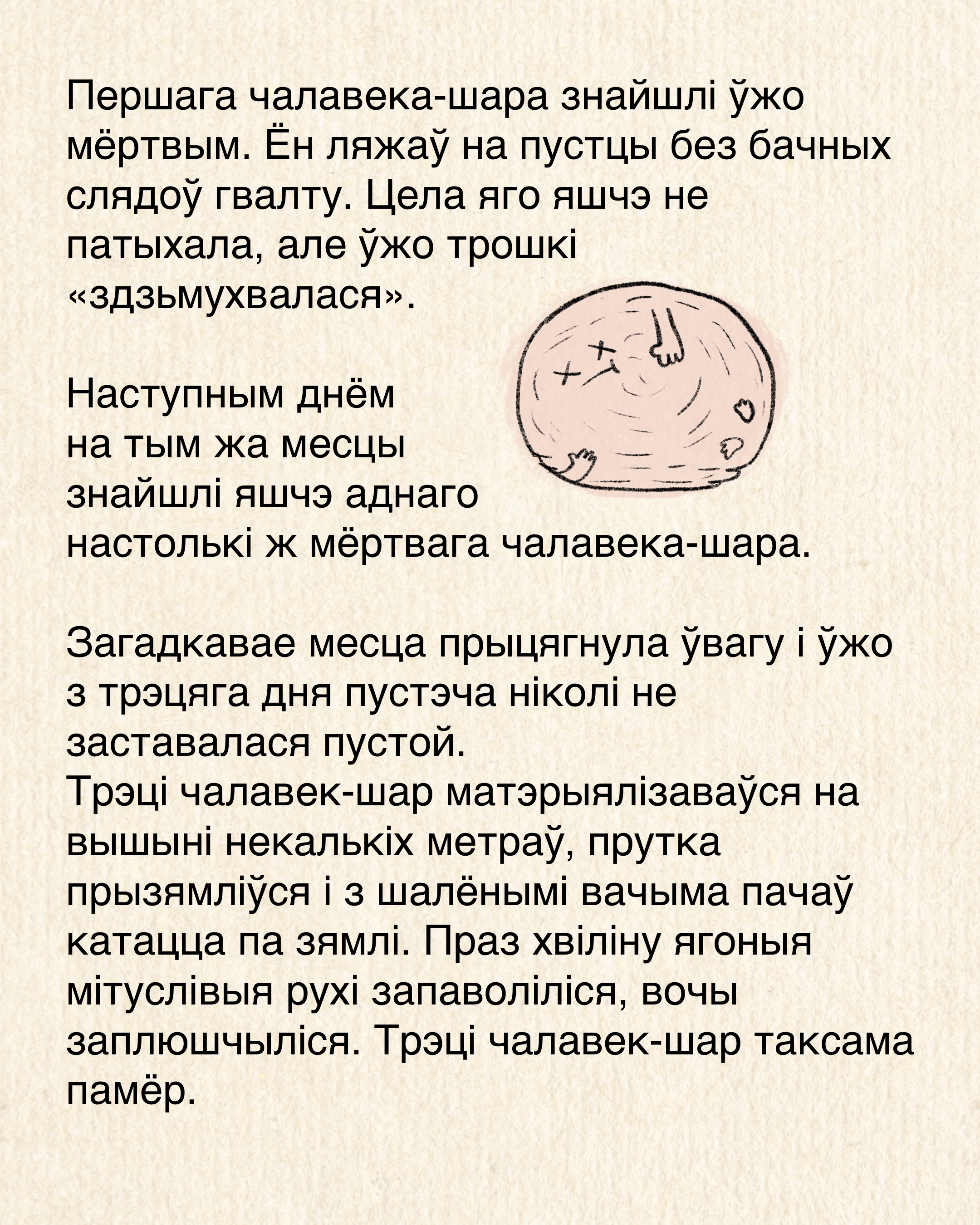 Першага чалавека-шара знайшлі ўжо мёртвым. Ён ляжаў на пустцы без бачных слядоў гвалту. Цела яго яшчэ не патыхала, але ўжо трошкі «здзьмухвалася».

Наступным днём на тым жа месцы знайшлі яшчэ аднаго настолькі ж мёртвага чалавека-шара.

Загадкавае месца прыцягнула ўвагу і ўжо з трэцяга дня пустэча ніколі не заставалася пустой.
Трэці чалавек-шар матэрыялізаваўся на вышыні некалькіх метраў, прутка прызямліўся і з шалёнымі вачыма пачаў катацца па зямлі. Праз хвіліну ягоныя мітуслівыя рухі запаволіліся, вочы заплюшчыліся. Трэці чалавек-шар таксама памёр.